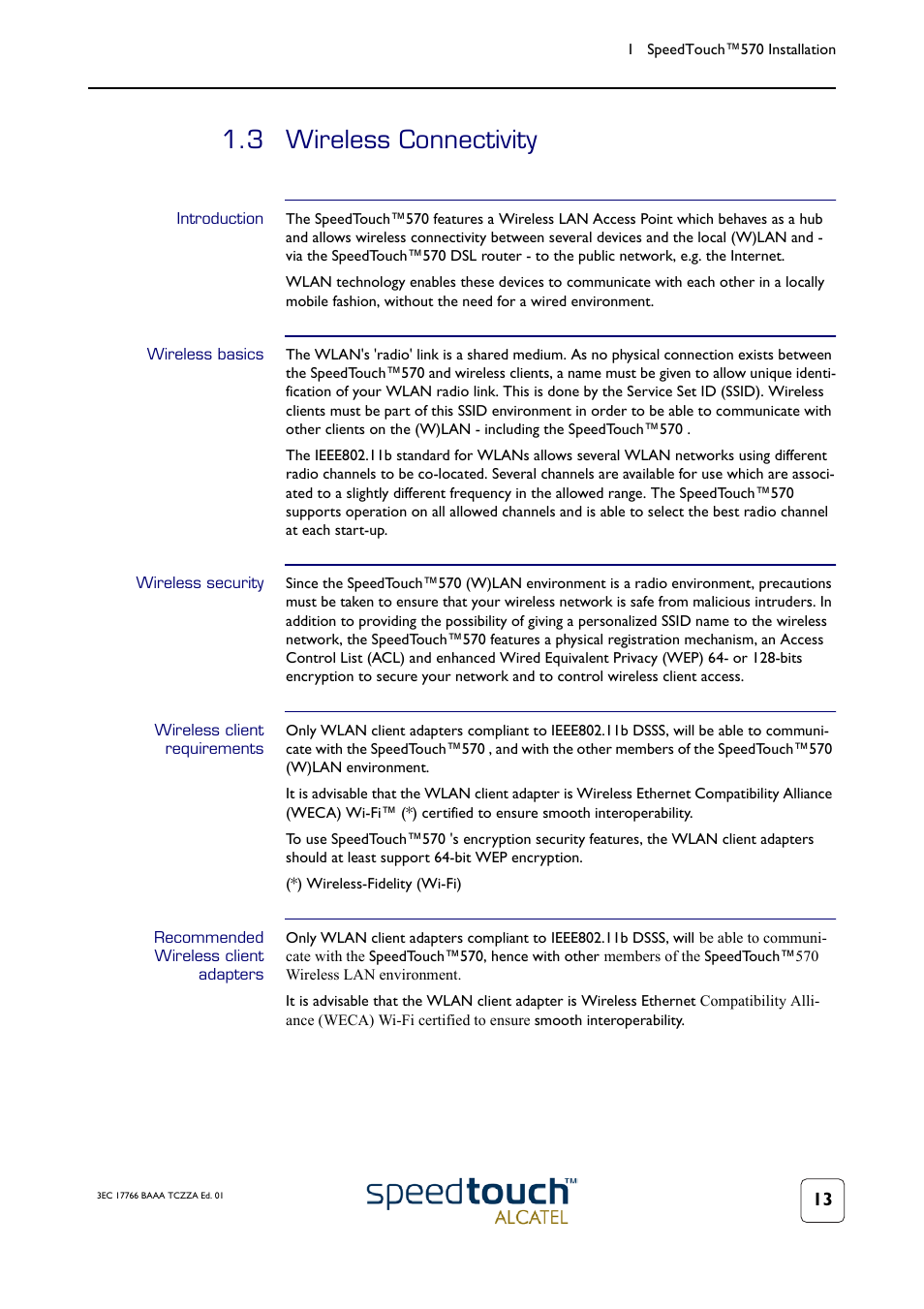 1 SpeedTouch™570 Installation

1.3 Wireless Connectivity

Introduction

The SpeedTouch™570 features a Wireless LAN Access Point which behaves as a hub and allows wireless connectivity between several devices and the local (W)LAN and - via the SpeedTouch™570 DSL router - to the public network, e.g. the Internet.

WLAN technology enables these devices to communicate with each other in a locally mobile fashion, without the need for a wired environment.

Wireless basics

The WLAN's 'radio' link is a shared medium. As no physical connection exists between the SpeedTouch™570 and wireless clients, a name must be given to allow unique identification of your WLAN radio link. This is done by the Service Set ID (SSID). Wireless clients must be part of this SSID environment in order to be able to communicate with other clients on the (W)LAN - including the SpeedTouch™570 .

The IEEE802.11b standard for WLANs allows several WLAN networks using different radio channels to be co-located. Several channels are available for use which are associated to a slightly different frequency in the allowed range. The SpeedTouch™570 supports operation on all allowed channels and is able to select the best radio channel at each start-up.

Wireless security

Since the SpeedTouch™570 (W)LAN environment is a radio environment, precautions must be taken to ensure that your wireless network is safe from malicious intruders. In addition to providing the possibility of giving a personalized SSID name to the wireless network, the SpeedTouch™570 features a physical registration mechanism, an Access Control List (ACL) and enhanced Wired Equivalent Privacy (WEP) 64- or 128-bits encryption to secure your network and to control wireless client access.

Wireless client requirements

Only WLAN client adapters compliant to IEEE802.11b DSSS, will be able to communicate with the SpeedTouch™570 , and with the other members of the SpeedTouch™570 (W)LAN environment.

It is advisable that the WLAN client adapter is Wireless Ethernet Compatibility Alliance (WECA) Wi-Fi™ (*) certified to ensure smooth interoperability.

To use SpeedTouch™570 's encryption security features, the WLAN client adapters should at least support 64-bit WEP encryption.

(*) Wireless-Fidelity (Wi-Fi)

Recommended Wireless client adapters

Only WLAN client adapters compliant to IEEE802.11b DSSS, will be able to communicate with the SpeedTouch™570, hence with other members of the SpeedTouch™570 Wireless LAN environment.

It is advisable that the WLAN client adapter is Wireless Ethernet Compatibility Alliance (WECA) Wi-Fi certified to ensure smooth interoperability.

3EC 17766 BAAA TCZZA Ed. 01

speedtouch™ ALCATEL

13